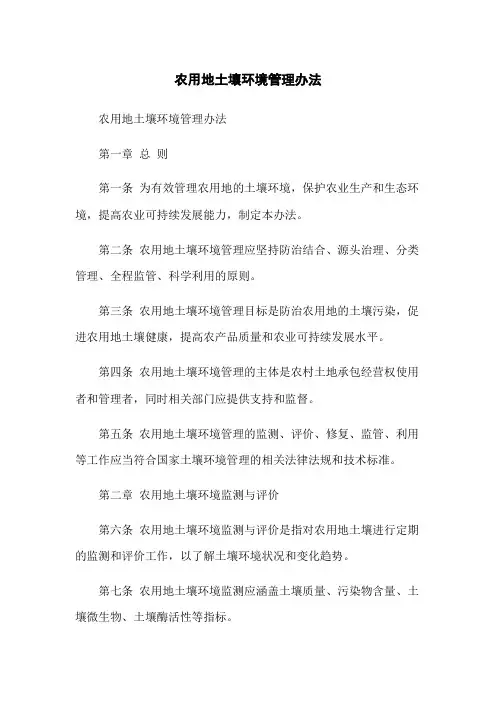 农用地土壤环境管理办法

农用地土壤环境管理办法

第一章 总 则

第一条 为有效管理农用地的土壤环境，保护农业生产和生态环境，提高农业可持续发展能力，制定本办法。

第二条 农用地土壤环境管理应坚持防治结合、源头治理、分类管理、全程监管、科学利用的原则。

第三条 农用地土壤环境管理目标是防治农用地的土壤污染，促进农用地土壤健康，提高农产品质量和农业可持续发展水平。

第四条 农用地土壤环境管理的主体是农村土地承包经营权使用者和管理者，同时相关部门应提供支持和监督。

第五条 农用地土壤环境管理的监测、评价、修复、监管、利用等工作应当符合国家土壤环境管理的相关法律法规和技术标准。

第二章 农用地土壤环境监测与评价

第六条 农用地土壤环境监测与评价是指对农用地土壤进行定期的监测和评价工作，以了解土壤环境状况和变化趋势。

第七条 农用地土壤环境监测应涵盖土壤质量、污染物含量、土壤微生物、土壤酶活性等指标。